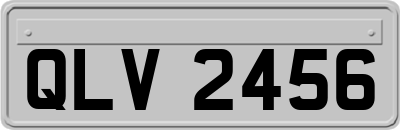 QLV 2456